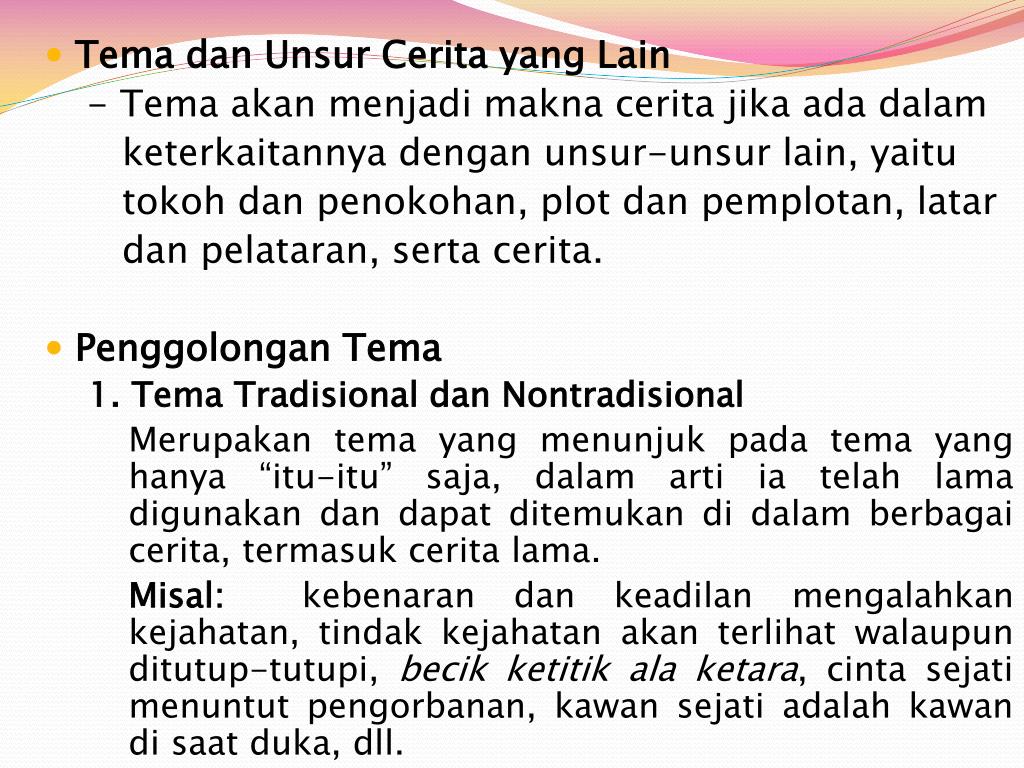 • Tema dan Unsur Cerita yang Lain

- Tema akan menjadi makna cerita jika ada dalam keterkaitannya dengan unsur-unsur lain, yaitu tokoh dan penokohan, plot dan pemplotan, latar dan pelataran, serta cerita.

• Penggolongan Tema

1. Tema Tradisional dan Nontradisional

Merupakan tema yang menunjuk pada tema yang hanya "itu-itu" saja, dalam arti ia telah lama digunakan dan dapat ditemukan di dalam berbagai cerita, termasuk cerita lama.

Misal: kebenaran dan keadilan mengalahkan kejahatan, tindak kejahatan akan terlihat walaupun ditutup-tutupi, becik ketitik ala ketara, cinta sejati menuntut pengorbanan, kawan sejati adalah kawan di saat duka, dll.